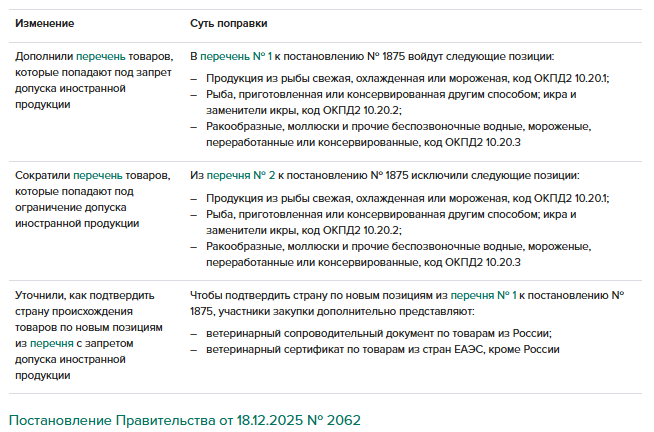 | Изменение | Суть поправки |
|---|---|
| Дополнили перечень товаров, которые попадают под запрет допуска иностранной продукции | В перечень № 1 к постановлению № 1875 войдут следующие позиции: – Продукция из рыбы свежая, охлажденная или мороженая, код ОКПД2 10.20.1; – Рыба, приготовленная или консервированная другим способом; икра и заменители икры, код ОКПД2 10.20.2; – Ракообразные, моллюски и прочие беспозвоночные водные, мороженые, переработанные или консервированные, код ОКПД2 10.20.3 |
| Сократили перечень товаров, которые попадают под ограничение допуска иностранной продукции | Из перечня № 2 к постановлению № 1875 исключили следующие позиции: – Продукция из рыбы свежая, охлажденная или мороженая, код ОКПД2 10.20.1; – Рыба, приготовленная или консервированная другим способом; икра и заменители икры, код ОКПД2 10.20.2; – Ракообразные, моллюски и прочие беспозвоночные водные, мороженые, переработанные или консервированные, код ОКПД2 10.20.3 |
| Уточнили, как подтвердить страну происхождения товаров по новым позициям из перечня с запретом допуска иностранной продукции | Чтобы подтвердить страну по новым позициям из перечня № 1 к постановлению № 1875, участники закупки дополнительно представляют: – ветеринарный сопроводительный документ по товарам из России; – ветеринарный сертификат по товарам из стран ЕАЭС, кроме России |

Постановление Правительства от 18.12.2025 № 2062